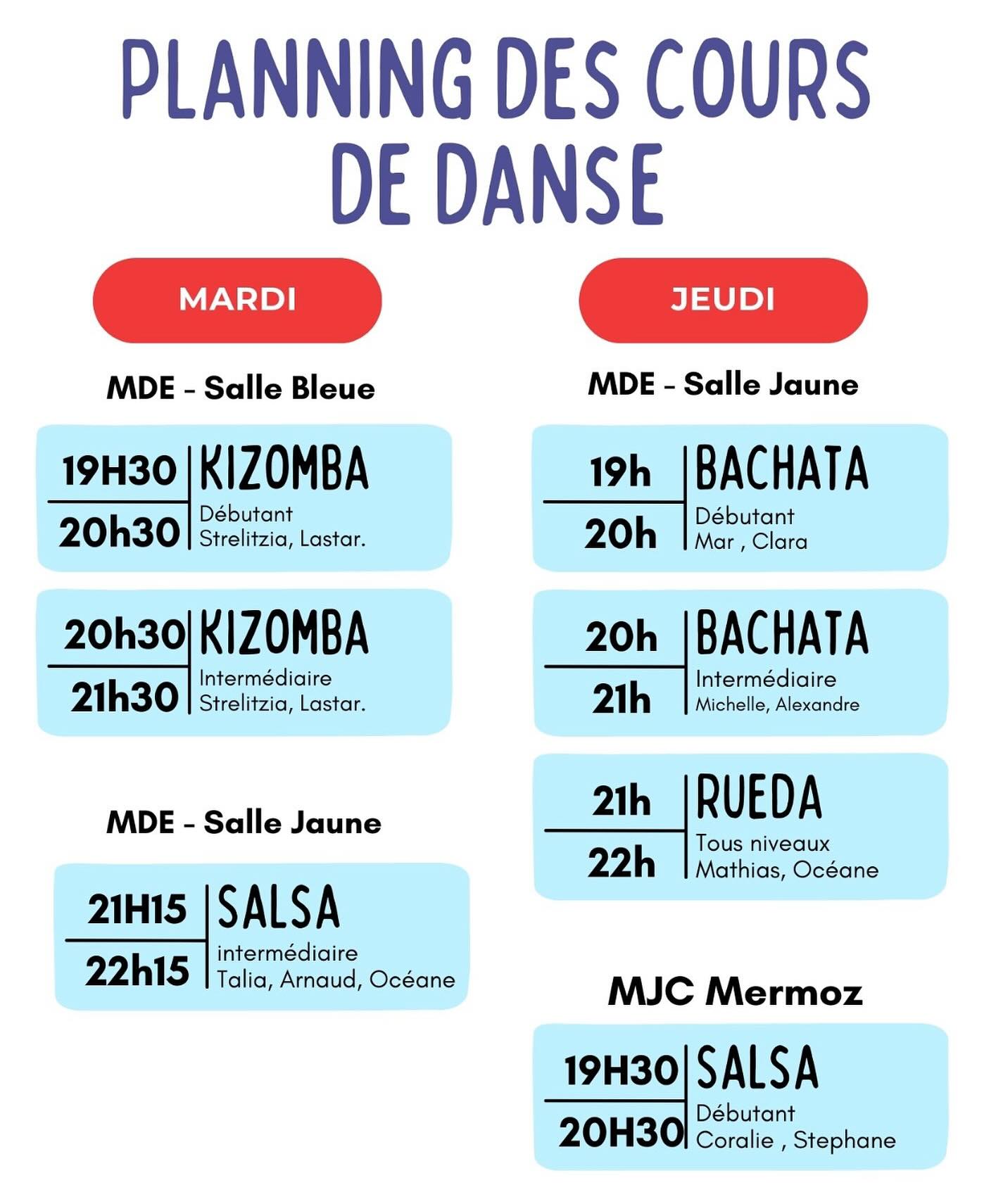 PLANNING DES COURS DE DANSE

MARDI

MDE - Salle Bleue

19H30
20h30
KIZOMBA
Débutant
Strelitzia, Lastar.

20h30
21h30
KIZOMBA
Intermédiaire
Strelitzia, Lastar.

MDE - Salle Jaune

21H15
22h15
SALSA
intermédiaire
Talia, Arnaud, Océane

JEUDI

MDE - Salle Jaune

19h
20h
BACHATA
Débutant
Mar , Clara

20h
21h
BACHATA
Intermédiaire
Michelle, Alexandre

21h
22h
RUEDA
Tous niveaux
Mathias, Océane

MJC Mermoz

19H30
20H30
SALSA
Débutant
Coralie , Stephane